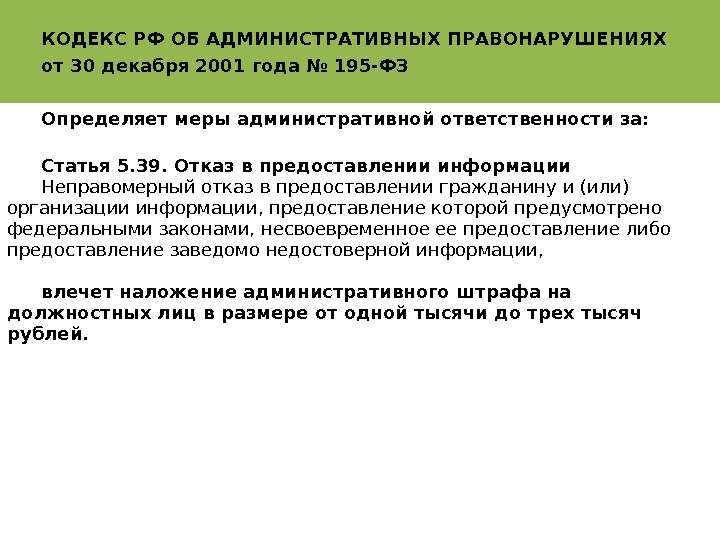 КОДЕКС РФ ОБ АДМИНИСТРАТИВНЫХ ПРАВОНАРУШЕНИЯХ
от 30 декабря 2001 года № 195-ФЗ

Определяет меры административной ответственности за:

Статья 5.39. Отказ в предоставлении информации

Неправомерный отказ в предоставлении гражданину и (или) организации информации, предоставление которой предусмотрено федеральными законами, несвоевременное ее предоставление либо предоставление заведомо недостоверной информации,

влечет наложение административного штрафа на должностных лиц в размере от одной тысячи до трех тысяч рублей.